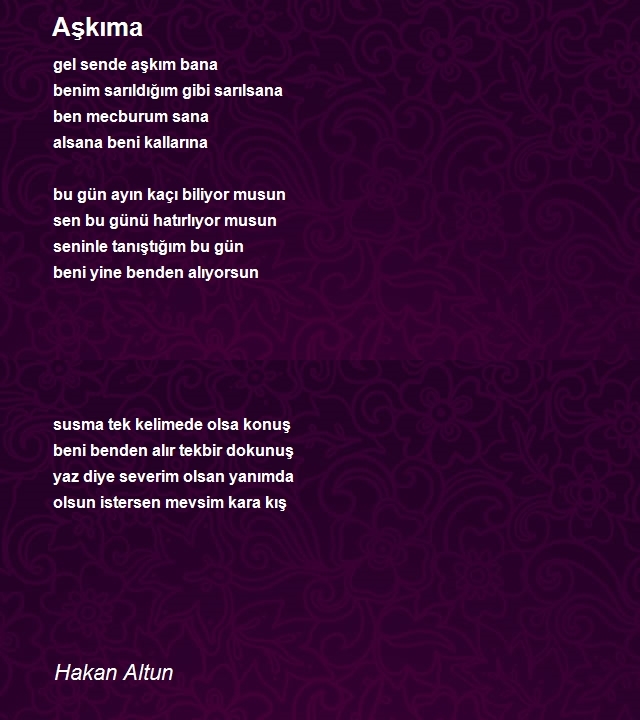 Aşkıma

gel sende aşkım bana
benim sarıldığım gibi sarılsana
ben mecburum sana
alsana beni kallarına

bu gün ayın kaçı biliyor musun
sen bu günü hatırlıyor musun
seninle tanıştığım bu gün
beni yine benden alıyorsun

susma tek kelimede olsa konuş
beni benden alır tekbir dokunuş
yaz diye severim olsan yanımda
olsun istersen mevsim kara kış

Hakan Altun